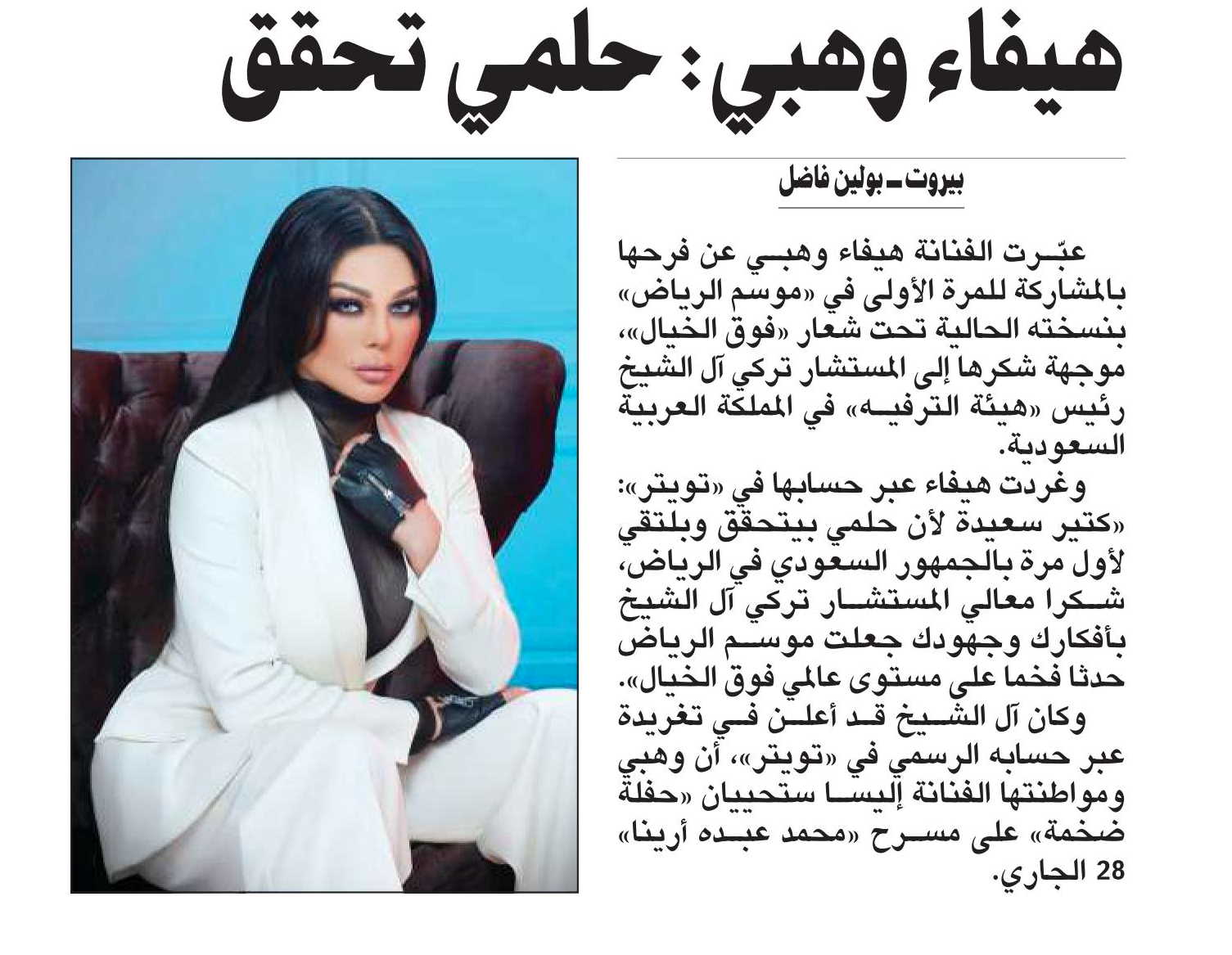 هيفاء وهبي: حلمي تحقق

بيروت ـ بولين فاضل

عبّرت الفنانة هيفاء وهبي عن فرحها بالمشاركة للمرة الأولى في «موسم الرياض» بنسخته الحالية تحت شعار «فوق الخيال»، موجهة شكرها إلى المستشار تركي آل الشيخ رئيس «هيئة الترفيه» في المملكة العربية السعودية.

وغردت هيفاء عبر حسابها في «تويتر»: «كتير سعيدة لأن حلمي بيتحقق وبلتقي لأول مرة بالجمهور السعودي في الرياض، شكرا معالي المستشار تركي آل الشيخ بأفكارك وجهودك جعلت موسم الرياض حدثا فخما على مستوى عالمي فوق الخيال».

وكان آل الشيخ قد أعلن في تغريدة عبر حسابه الرسمي في «تويتر»، أن وهبي ومواطنتها الفنانة إليسا ستحييان «حفلة ضخمة» على مسرح «محمد عبده أرينا» 28 الجاري.